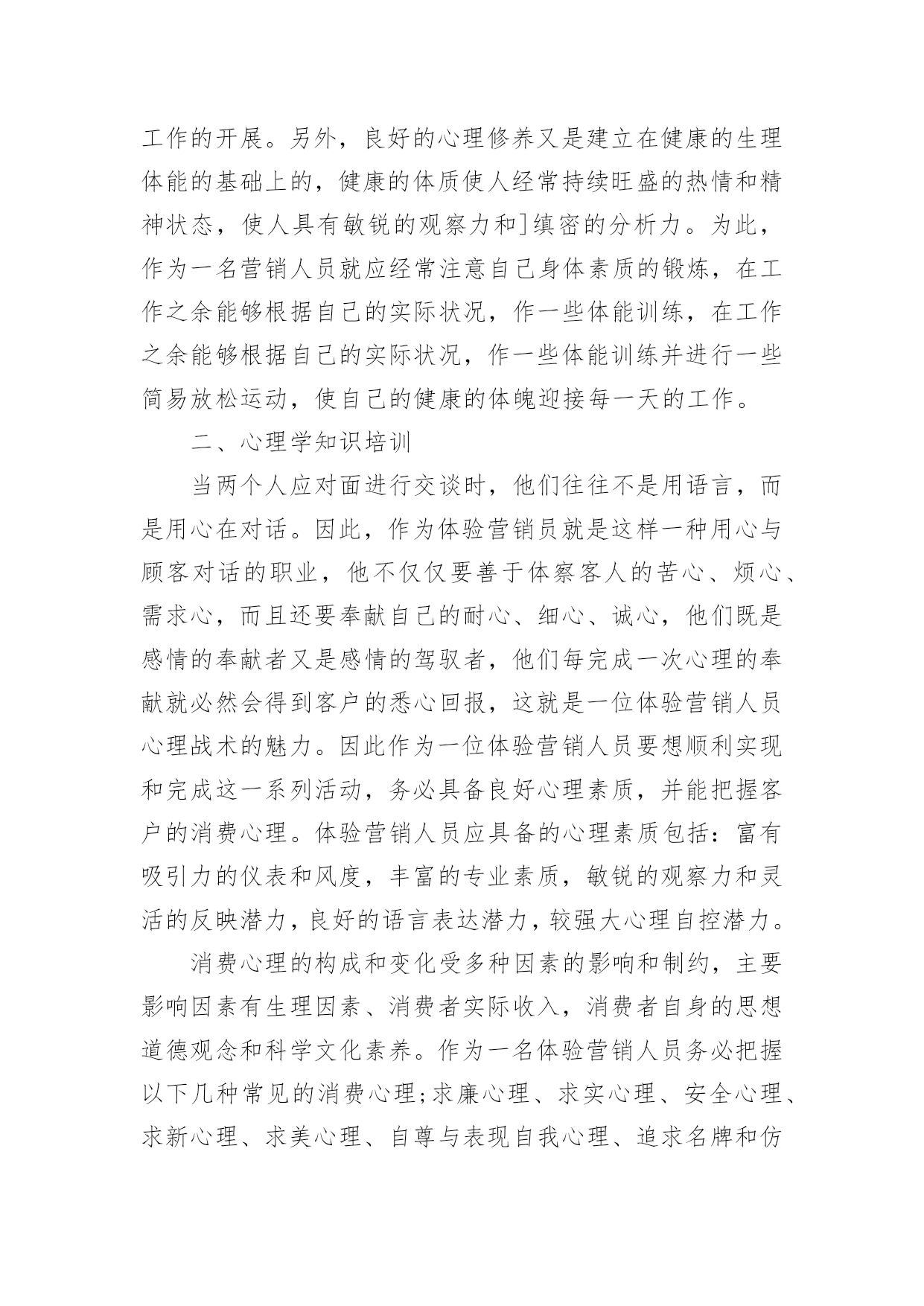 工作的开展。另外，良好的心理修养又是建立在健康的生理体能的基础上的，健康的体质使人经常持续旺盛的热情和精神状态，使人具有敏锐的观察力和]缜密的分析力。为此，作为一名营销人员就应经常注意自己身体素质的锻炼，在工作之余能够根据自己的实际状况，作一些体能训练，在工作之余能够根据自己的实际状况，作一些体能训练并进行一些简易放松运动，使自己的健康的体魄迎接每一天的工作。

二、心理学知识培训

当两个人应对面进行交谈时，他们往往不是用语言，而是用心在对话。因此，作为体验营销员就是这样一种用心与顾客对话的职业，他不仅仅要善于体察客人的苦心、烦心、需求心，而且还要奉献自己的耐心、细心、诚心，他们既是感情的奉献者又是感情的驾驭者，他们每完成一次心理的奉献就必然会得到客户的悉心回报，这就是一位体验营销人员心理战术的魅力。因此作为一位体验营销人员要想顺利实现和完成这一系列活动，务必具备良好心理素质，并能把握客户的消费心理。体验营销人员应具备的心理素质包括：富有吸引力的仪表和风度，丰富的专业素质，敏锐的观察力和灵活的反映潜力，良好的语言表达潜力，较强大心理自控潜力。

消费心理的构成和变化受多种因素的影响和制约，主要影响因素有生理因素、消费者实际收入，消费者自身的思想道德观念和科学文化素养。作为一名体验营销人员务必把握以下几种常见的消费心理;求廉心理、求实心理、安全心理、求新心理、求美心理、自尊与表现自我心理、追求名牌和仿